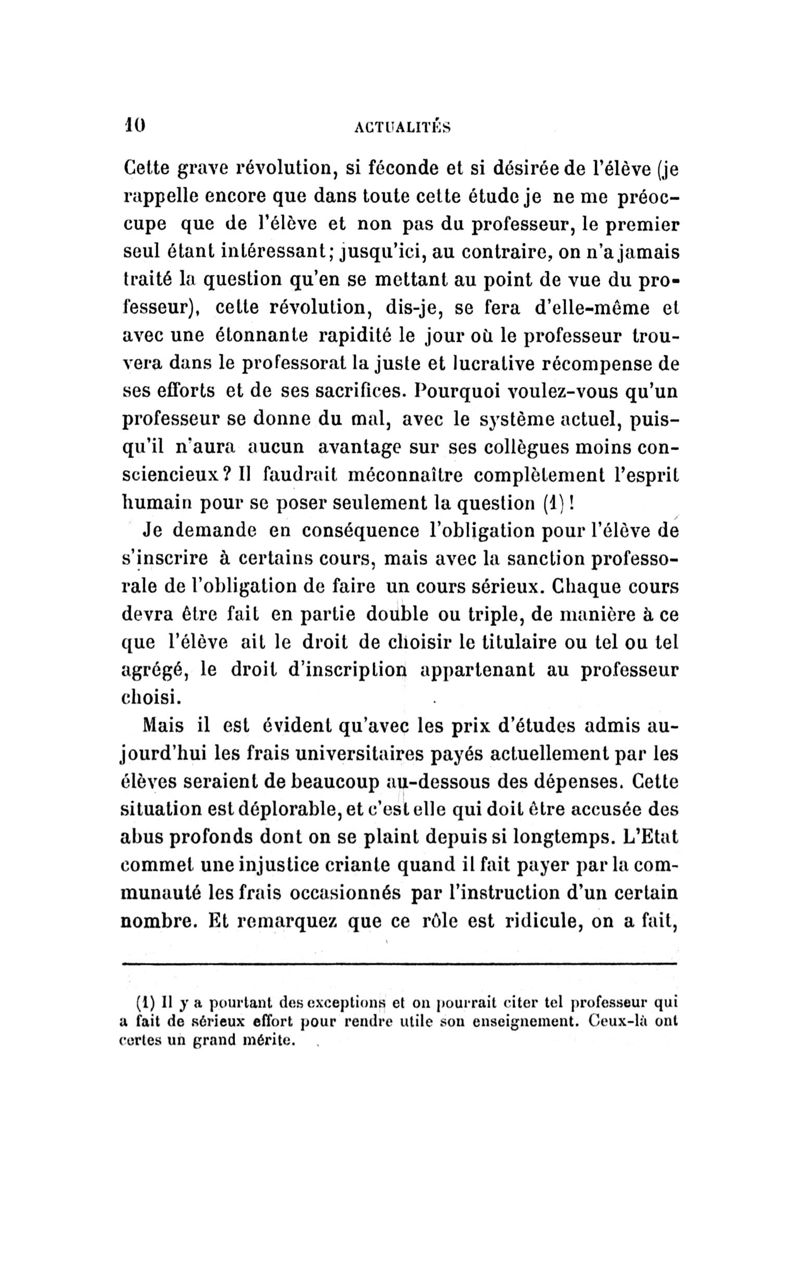 10 ACTUALITÉS

Cette grave révolution, si féconde et si désirée de l'élève (je rappelle encore que dans toute cette étude je ne me préoccupe que de l'élève et non pas du professeur, le premier seul étant intéressant; jusqu'ici, au contraire, on n'a jamais traité la question qu'en se mettant au point de vue du professeur), cette révolution, dis-je, se fera d'elle-même et avec une étonnante rapidité le jour où le professeur trouvera dans le professorat la juste et lucrative récompense de ses efforts et de ses sacrifices. Pourquoi voulez-vous qu'un professeur se donne du mal, avec le système actuel, puisqu'il n'aura aucun avantage sur ses collègues moins consciencieux? Il faudrait méconnaître complètement l'esprit humain pour se poser seulement la question (1)!

Je demande en conséquence l'obligation pour l'élève de s'inscrire à certains cours, mais avec la sanction professorale de l'obligation de faire un cours sérieux. Chaque cours devra être fait en partie double ou triple, de manière à ce que l'élève ait le droit de choisir le titulaire ou tel ou tel agrégé, le droit d'inscription appartenant au professeur choisi.

Mais il est évident qu'avec les prix d'études admis aujourd'hui les frais universitaires payés actuellement par les élèves seraient de beaucoup au-dessous des dépenses. Cette situation est déplorable, et c'est elle qui doit être accusée des abus profonds dont on se plaint depuis si longtemps. L'Etat commet une injustice criante quand il fait payer par la communauté les frais occasionnés par l'instruction d'un certain nombre. Et remarquez que ce rôle est ridicule, on a fait,

(1) Il y a pourtant des exceptions et on pourrait citer tel professeur qui a fait de sérieux effort pour rendre utile son enseignement. Ceux-là ont certes un grand mérite.